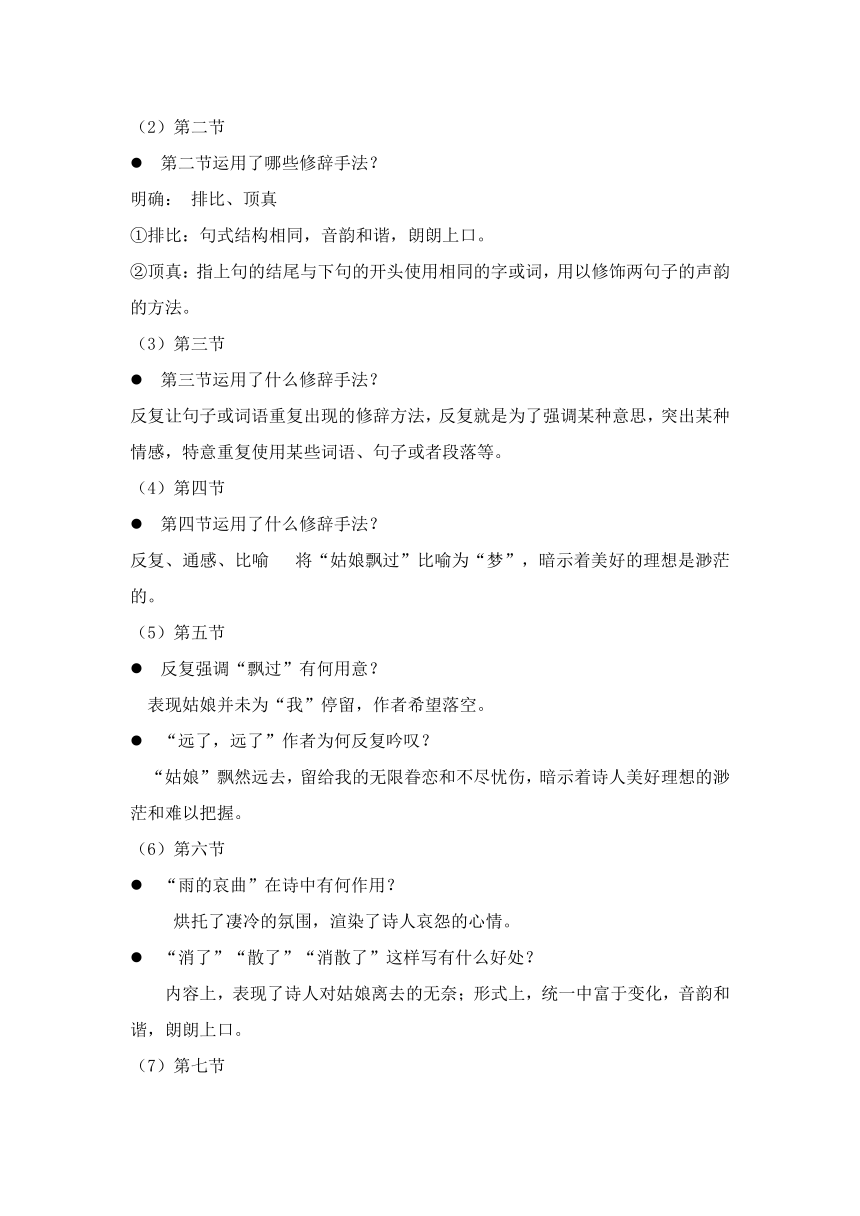 （2）第二节

● 第二节运用了哪些修辞手法？

明确： 排比、顶真

①排比：句式结构相同，音韵和谐，朗朗上口。

②顶真：指上句的结尾与下句的开头使用相同的字或词，用以修饰两句子的声韵的方法。

（3）第三节

● 第三节运用了什么修辞手法？

反复让句子或词语重复出现的修辞方法，反复就是为了强调某种意思，突出某种情感，特意重复使用某些词语、句子或者段落等。

（4）第四节

● 第四节运用了什么修辞手法？

反复、通感、比喻 将“姑娘飘过”比喻为“梦”，暗示着美好的理想是渺茫的。

（5）第五节

● 反复强调“飘过”有何用意？

表现姑娘并未为“我”停留，作者希望落空。

● “远了，远了”作者为何反复吟叹？

“姑娘”飘然远去，留给我的无限眷恋和不尽忧伤，暗示着诗人美好理想的渺茫和难以把握。

（6）第六节

● “雨的哀曲”在诗中有何作用？

烘托了凄冷的氛围，渲染了诗人哀怨的心情。

● “消了”“散了”“消散了”这样写有什么好处？

内容上，表现了诗人对姑娘离去的无奈；形式上，统一中富于变化，音韵和谐，朗朗上口。

（7）第七节